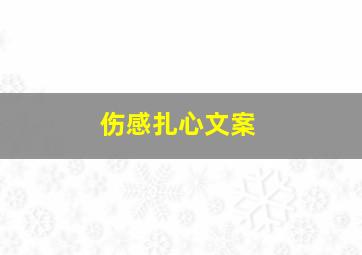 伤感扎心文案